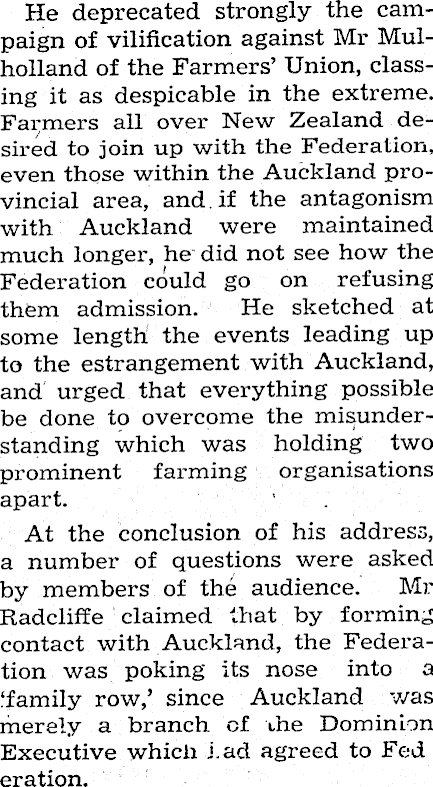 He deprecated strongly the campaign of vilification against Mr Mulholland of the Farmers' Union, classing it as despicable in the extreme. Farmers all over New Zealand desired to join up with the Federation, even those within the Auckland provincial area, and if the antagonism with Auckland were maintained much longer, he did not see how the Federation could go on refusing them admission. He sketched at some length the events leading up to the estrangement with Auckland, and urged that everything possible be done to overcome the misunderstanding which was holding two prominent farming organisations apart.

At the conclusion of his address, a number of questions were asked by members of the audience. Mr Radcliffe claimed that by forming contact with Auckland, the Federation was poking its nose into a 'family row,' since Auckland was merely a branch of the Dominion Executive which had agreed to Federation.